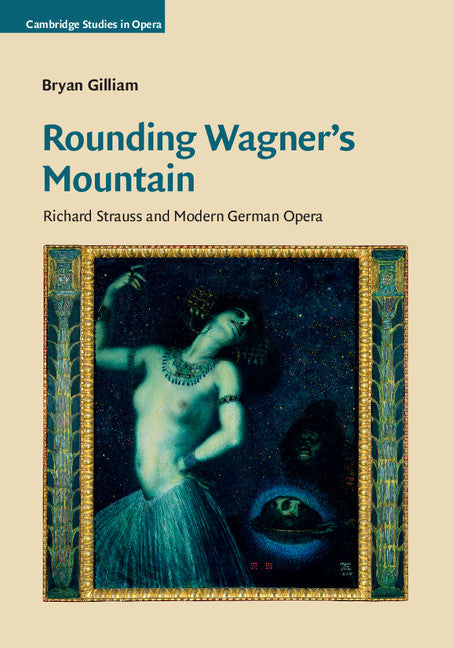 Cambridge Studies in Opera

Bryan Gilliam

Rounding Wagner's Mountain

Richard Strauss and Modern German Opera